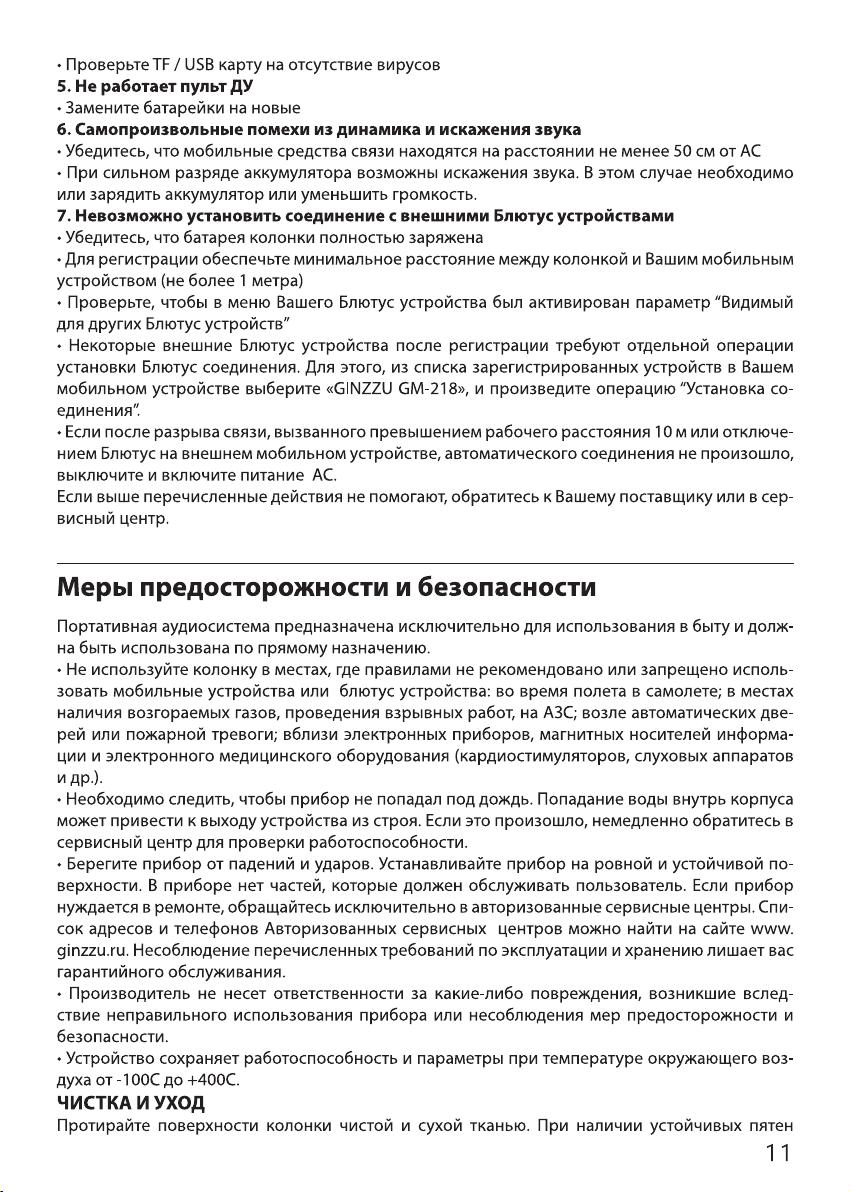 • Проверьте TF / USB карту на отсутствие вирусов
5. Не работает пульт ДУ
• Замените батарейки на новые
6. Самопроизвольные помехи из динамика и искажения звука
• Убедитесь, что мобильные средства связи находятся на расстоянии не менее 50 см от АС
• При сильном разряде аккумулятора возможны искажения звука. В этом случае необходимо или зарядить аккумулятор или уменьшить громкость.
7. Невозможно установить соединение с внешними Блютус устройствами
• Убедитесь, что батарея колонки полностью заряжена
• Для регистрации обеспечьте минимальное расстояние между колонкой и Вашим мобильным устройством (не более 1 метра)
• Проверьте, чтобы в меню Вашего Блютус устройства был активирован параметр “Видимый для других Блютус устройств”
• Некоторые внешние Блютус устройства после регистрации требуют отдельной операции установки Блютус соединения. Для этого, из списка зарегистрированных устройств в Вашем мобильном устройстве выберите «GINZZU GM-218», и произведите операцию “Установка соединения”.
• Если после разрыва связи, вызванного превышением рабочего расстояния 10 м или отключением Блютус на внешнем мобильном устройстве, автоматического соединения не произошло, выключите и включите питание АС.
Если выше перечисленные действия не помогают, обратитесь к Вашему поставщику или в сервисный центр.

Меры предосторожности и безопасности

Портативная аудиосистема предназначена исключительно для использования в быту и должна быть использована по прямому назначению.
• Не используйте колонку в местах, где правилами не рекомендовано или запрещено использовать мобильные устройства или блютус устройства: во время полета в самолете; в местах наличия возгораемых газов, проведения взрывных работ, на АЗС; возле автоматических дверей или пожарной тревоги; вблизи электронных приборов, магнитных носителей информации и электронного медицинского оборудования (кардиостимуляторов, слуховых аппаратов и др.).
• Необходимо следить, чтобы прибор не попадал под дождь. Попадание воды внутрь корпуса может привести к выходу устройства из строя. Если это произошло, немедленно обратитесь в сервисный центр для проверки работоспособности.
• Берегите прибор от падений и ударов. Устанавливайте прибор на ровной и устойчивой поверхности. В приборе нет частей, которые должен обслуживать пользователь. Если прибор нуждается в ремонте, обращайтесь исключительно в авторизованные сервисные центры. Список адресов и телефонов Авторизованных сервисных центров можно найти на сайте www.ginzzu.ru. Несоблюдение перечисленных требований по эксплуатации и хранению лишает вас гарантийного обслуживания.
• Производитель не несет ответственности за какие-либо повреждения, возникшие вследствие неправильного использования прибора или несоблюдения мер предосторожности и безопасности.
• Устройство сохраняет работоспособность и параметры при температуре окружающего воздуха от -100С до +400С.
ЧИСТКА И УХОД
Протирайте поверхности колонки чистой и сухой тканью. При наличии устойчивых пятен
11